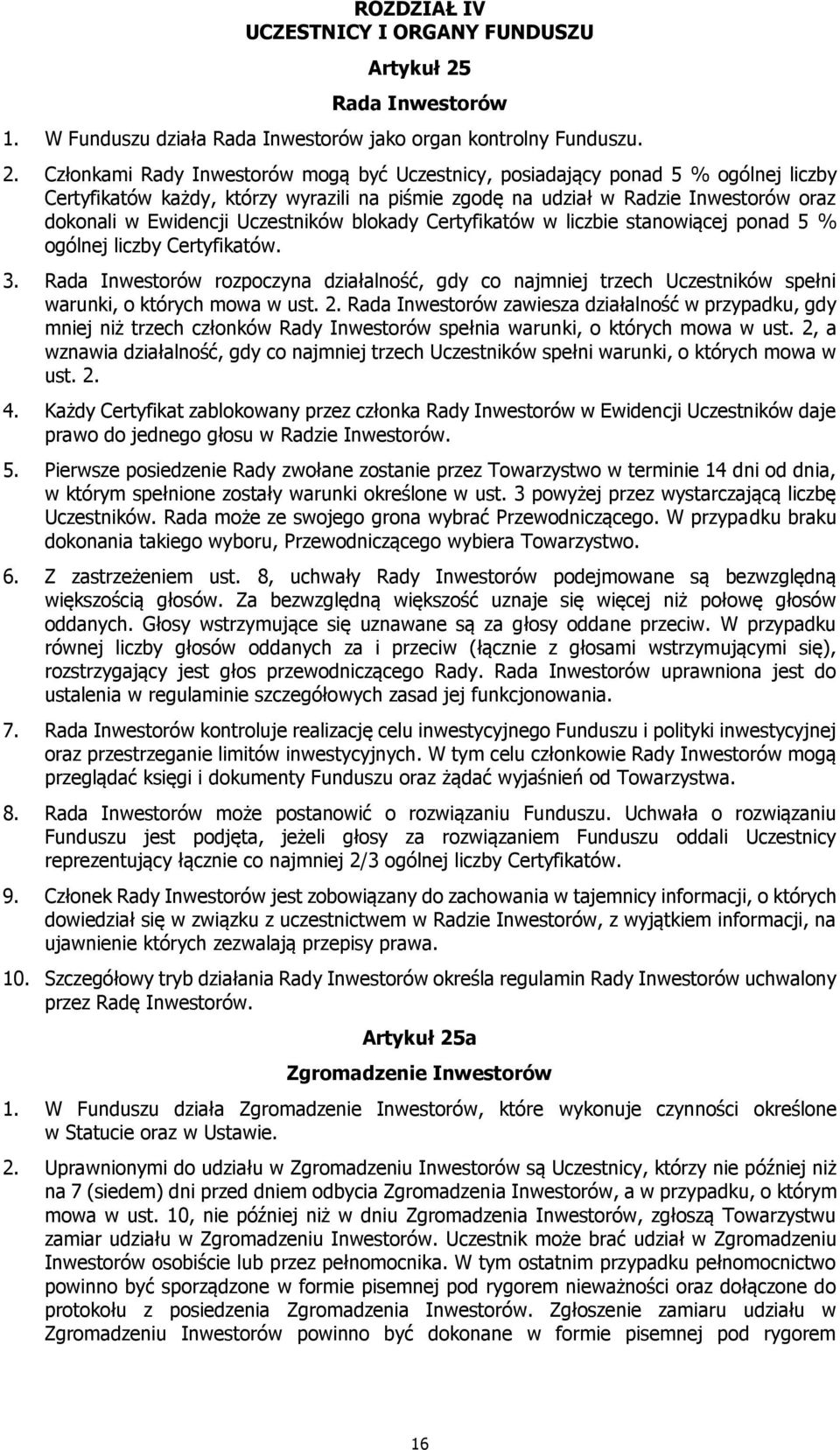 ROZDZIAŁ IV
UCZESTNICY I ORGANY FUNDUSZU

Artykuł 25

Rada Inwestorów

1. W Funduszu działa Rada Inwestorów jako organ kontrolny Funduszu.

2. Członkami Rady Inwestorów mogą być Uczestnicy, posiadający ponad 5 % ogólnej liczby Certyfikatów każdy, którzy wyrazili na piśmie zgodę na udział w Radzie Inwestorów oraz dokonali w Ewidencji Uczestników blokady Certyfikatów w liczbie stanowiącej ponad 5 % ogólnej liczby Certyfikatów.

3. Rada Inwestorów rozpoczyna działalność, gdy co najmniej trzech Uczestników spełni warunki, o których mowa w ust. 2. Rada Inwestorów zawiesza działalność w przypadku, gdy mniej niż trzech członków Rady Inwestorów spełnia warunki, o których mowa w ust. 2, a wznawia działalność, gdy co najmniej trzech Uczestników spełni warunki, o których mowa w ust. 2.

4. Każdy Certyfikat zablokowany przez członka Rady Inwestorów w Ewidencji Uczestników daje prawo do jednego głosu w Radzie Inwestorów.

5. Pierwsze posiedzenie Rady zwołane zostanie przez Towarzystwo w terminie 14 dni od dnia, w którym spełnione zostały warunki określone w ust. 3 powyżej przez wystarczającą liczbę Uczestników. Rada może ze swojego grona wybrać Przewodniczącego. W przypadku braku dokonania takiego wyboru, Przewodniczącego wybiera Towarzystwo.

6. Z zastrzeżeniem ust. 8, uchwały Rady Inwestorów podejmowane są bezwzględną większością głosów. Za bezwzględną większość uznaje się więcej niż połowę głosów oddanych. Głosy wstrzymujące się uznawane są za głosy oddane przeciw. W przypadku równej liczby głosów oddanych za i przeciw (łącznie z głosami wstrzymującymi się), rozstrzygający jest głos przewodniczącego Rady. Rada Inwestorów uprawniona jest do ustalenia w regulaminie szczegółowych zasad jej funkcjonowania.

7. Rada Inwestorów kontroluje realizację celu inwestycyjnego Funduszu i polityki inwestycyjnej oraz przestrzeganie limitów inwestycyjnych. W tym celu członkowie Rady Inwestorów mogą przeglądać księgi i dokumenty Funduszu oraz żądać wyjaśnień od Towarzystwa.

8. Rada Inwestorów może postanowić o rozwiązaniu Funduszu. Uchwała o rozwiązaniu Funduszu jest podjęta, jeżeli głosy za rozwiązaniem Funduszu oddali Uczestnicy reprezentujący łącznie co najmniej 2/3 ogólnej liczby Certyfikatów.

9. Członek Rady Inwestorów jest zobowiązany do zachowania w tajemnicy informacji, o których dowiedział się w związku z uczestnictwem w Radzie Inwestorów, z wyjątkiem informacji, na ujawnienie których zezwalają przepisy prawa.

10. Szczegółowy tryb działania Rady Inwestorów określa regulamin Rady Inwestorów uchwalony przez Radę Inwestorów.

Artykuł 25a

Zgromadzenie Inwestorów

1. W Funduszu działa Zgromadzenie Inwestorów, które wykonuje czynności określone w Statucie oraz w Ustawie.

2. Uprawnionymi do udziału w Zgromadzeniu Inwestorów są Uczestnicy, którzy nie później niż na 7 (siedem) dni przed dniem odbycia Zgromadzenia Inwestorów, a w przypadku, o którym mowa w ust. 10, nie później niż w dniu Zgromadzenia Inwestorów, zgłoszą Towarzystwu zamiar udziału w Zgromadzeniu Inwestorów. Uczestnik może brać udział w Zgromadzeniu Inwestorów osobiście lub przez pełnomocnika. W tym ostatnim przypadku pełnomocnictwo powinno być sporządzone w formie pisemnej pod rygorem nieważności oraz dołączone do protokołu z posiedzenia Zgromadzenia Inwestorów. Zgłoszenie zamiaru udziału w Zgromadzeniu Inwestorów powinno być dokonane w formie pisemnej pod rygorem

16